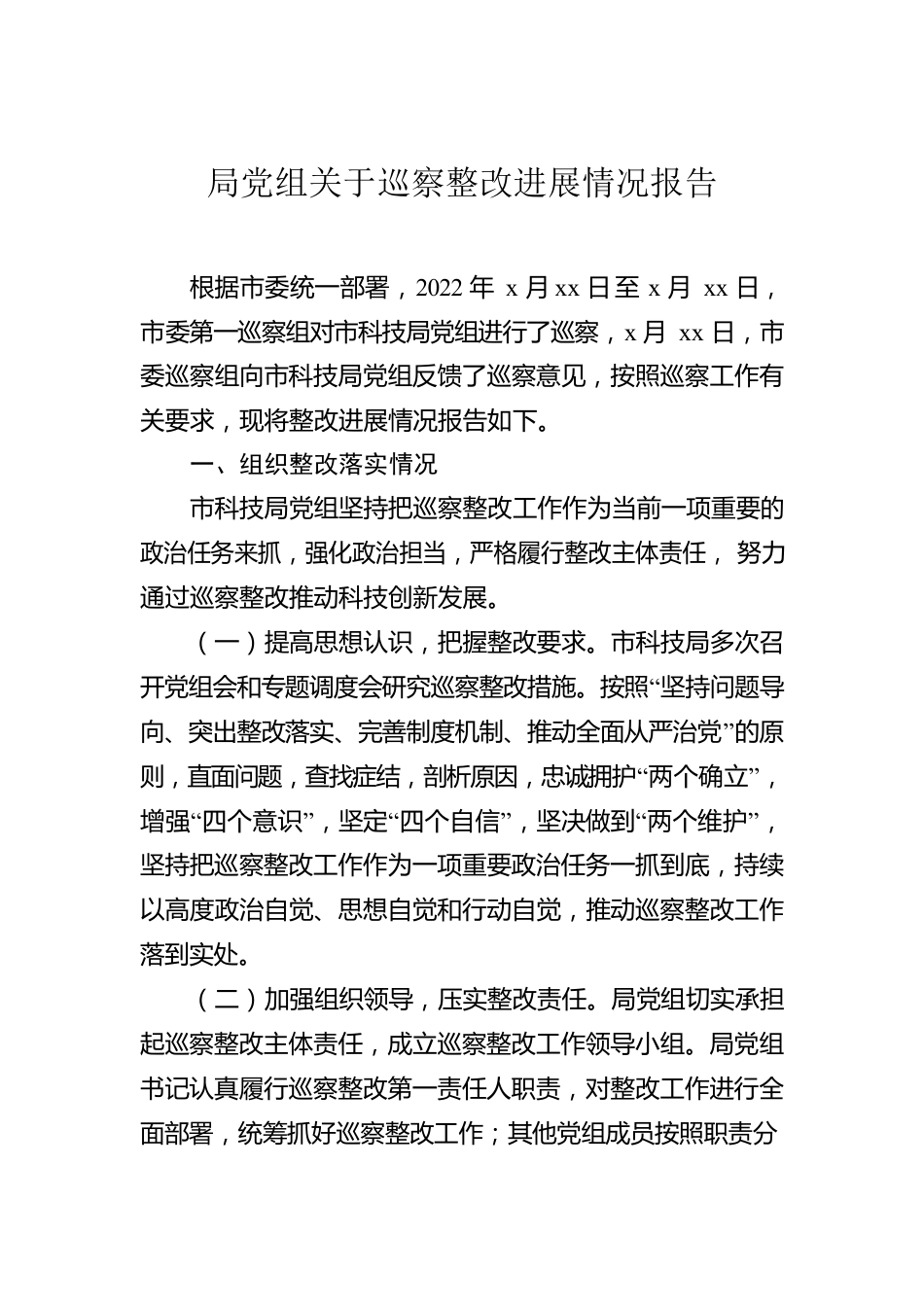 局党组关于巡察整改进展情况报告

根据市委统一部署，2022 年 x 月 xx 日至 x 月 xx 日，市委第一巡察组对市科技局党组进行了巡察，x 月 xx 日，市委巡察组向市科技局党组反馈了巡察意见，按照巡察工作有关要求，现将整改进展情况报告如下。

一、组织整改落实情况

市科技局党组坚持把巡察整改工作作为当前一项重要的政治任务来抓，强化政治担当，严格履行整改主体责任，努力通过巡察整改推动科技创新发展。

（一）提高思想认识，把握整改要求。市科技局多次召开党组会和专题调度会研究巡察整改措施。按照“坚持问题导向、突出整改落实、完善制度机制、推动全面从严治党”的原则，直面问题，查找症结，剖析原因，忠诚拥护“两个确立”，增强“四个意识”，坚定“四个自信”，坚决做到“两个维护”，坚持把巡察整改工作作为一项重要政治任务一抓到底，持续以高度政治自觉、思想自觉和行动自觉，推动巡察整改工作落到实处。

（二）加强组织领导，压实整改责任。局党组切实承担起巡察整改主体责任，成立巡察整改工作领导小组。局党组书记认真履行巡察整改第一责任人职责，对整改工作进行全面部署，统筹抓好巡察整改工作；其他党组成员按照职责分